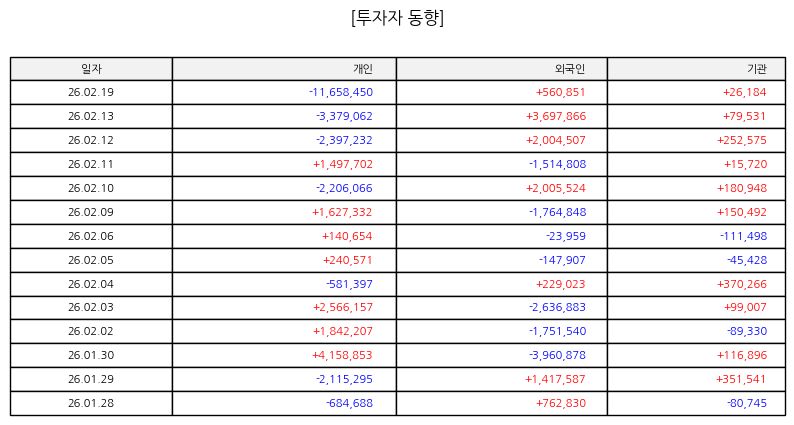 [투자자 동향]

| 일자 | 개인 | 외국인 | 기관 |
|---|---|---|---|
| 26.02.19 | -11,658,450 | +560,851 | +26,184 |
| 26.02.13 | -3,379,062 | +3,697,866 | +79,531 |
| 26.02.12 | -2,397,232 | +2,004,507 | +252,575 |
| 26.02.11 | +1,497,702 | -1,514,808 | +15,720 |
| 26.02.10 | -2,206,066 | +2,005,524 | +180,948 |
| 26.02.09 | +1,627,332 | -1,764,848 | +150,492 |
| 26.02.06 | +140,654 | -23,959 | -111,498 |
| 26.02.05 | +240,571 | -147,907 | -45,428 |
| 26.02.04 | -581,397 | +229,023 | +370,266 |
| 26.02.03 | +2,566,157 | -2,636,883 | +99,007 |
| 26.02.02 | +1,842,207 | -1,751,540 | -89,330 |
| 26.01.30 | +4,158,853 | -3,960,878 | +116,896 |
| 26.01.29 | -2,115,295 | +1,417,587 | +351,541 |
| 26.01.28 | -684,688 | +762,830 | -80,745 |